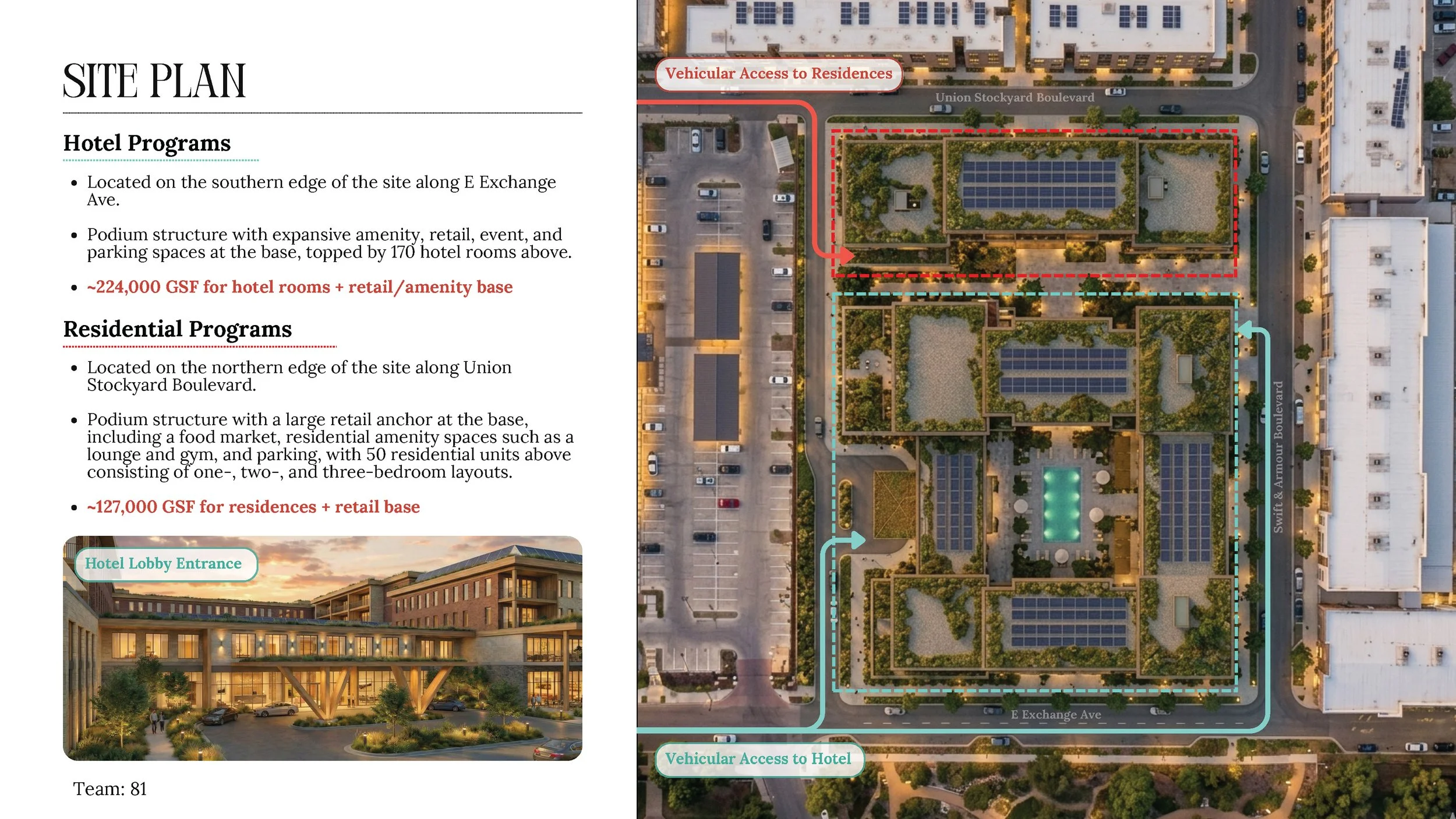 SITE PLAN

Hotel Programs

• Located on the southern edge of the site along E Exchange Ave.

• Podium structure with expansive amenity, retail, event, and parking spaces at the base, topped by 170 hotel rooms above.

• ~224,000 GSF for hotel rooms + retail/amenity base

Residential Programs

• Located on the northern edge of the site along Union Stockyard Boulevard.

• Podium structure with a large retail anchor at the base, including a food market, residential amenity spaces such as a lounge and gym, and parking, with 50 residential units above consisting of one-, two-, and three-bedroom layouts.

• ~127,000 GSF for residences + retail base

Hotel Lobby Entrance

Team: 81

Vehicular Access to Residences

Union Stockyard Boulevard

Swift & Armour Boulevard

E Exchange Ave

Vehicular Access to Hotel